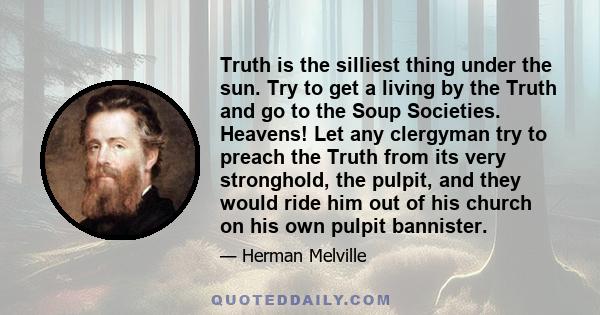 Truth is the silliest thing under the sun. Try to get a living by the Truth and go to the Soup Societies. Heavens! Let any clergyman try to preach the Truth from its very stronghold, the pulpit, and they would ride him out of his church on his own pulpit bannister.

— Herman Melville

QUOTEDDAILY.COM